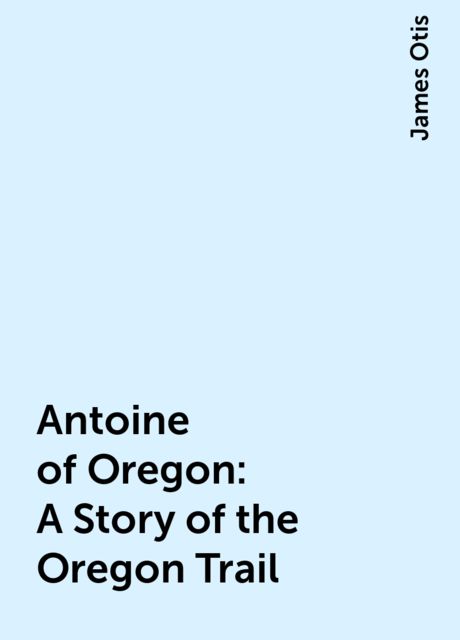 James Otis

Antoine of Oregon: A Story of the Oregon Trail